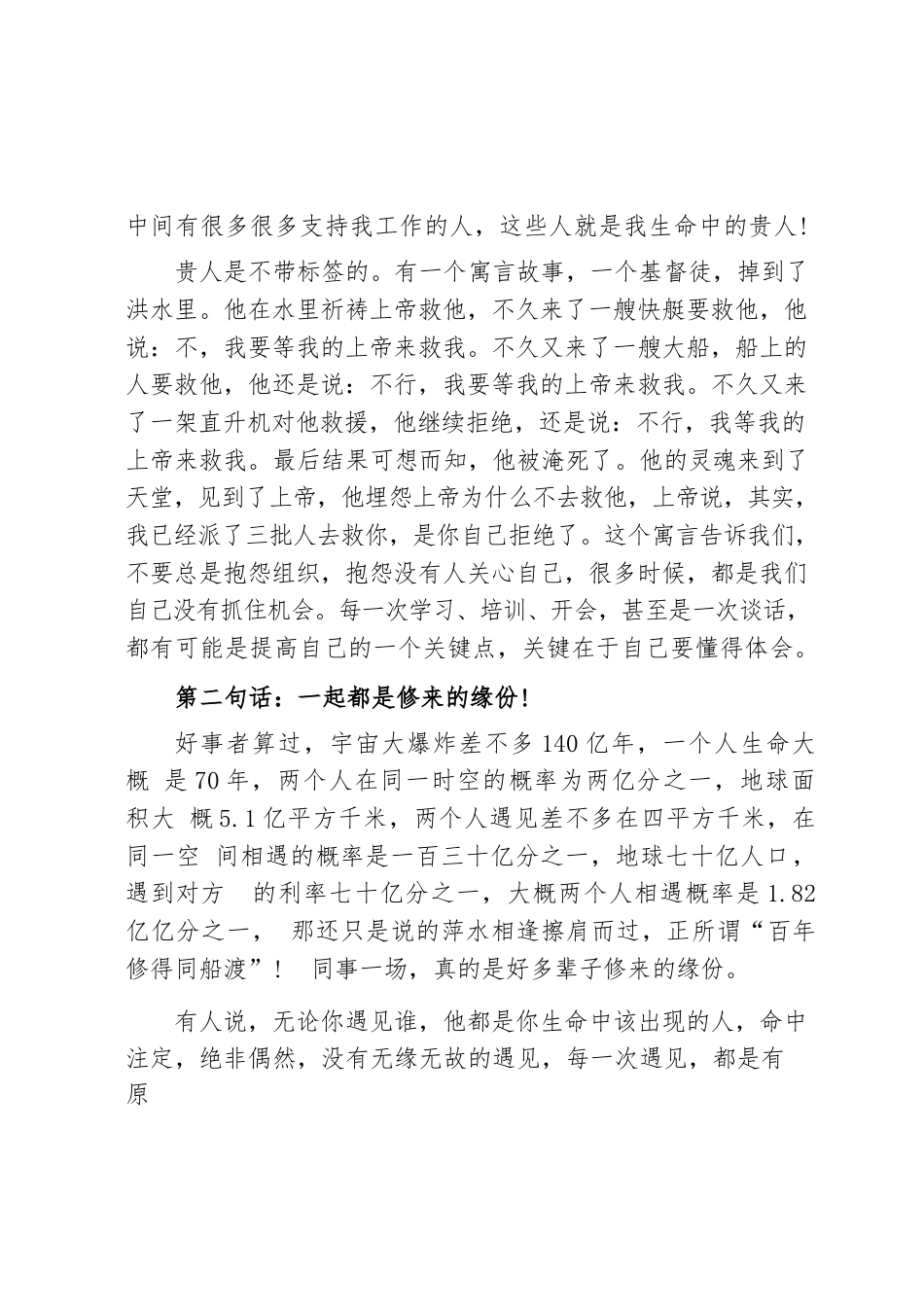 中间有很多很多支持我工作的人，这些人就是我生命中的贵人！

贵人是不带标签的。有一个寓言故事，一个基督徒，掉到了洪水里。他在水里祈祷上帝救他，不久来了一艘快艇要救他，他说：不，我要等我的上帝来救我。不久又来了一艘大船，船上的人要救他，他还是说：不行，我要等我的上帝来救我。不久又来了一架直升机对他救援，他继续拒绝，还是说：不行，我等我的上帝来救我。最后结果可想而知，他被淹死了。他的灵魂来到了天堂，见到了上帝，他埋怨上帝为什么不去救他，上帝说，其实，我已经派了三批人去救你，是你自己拒绝了。这个寓言告诉我们，不要总是抱怨组织，抱怨没有人关心自己，很多时候，都是我们自己没有抓住机会。每一次学习、培训、开会，甚至是一次谈话，都有可能是提高自己的一个关键点，关键在于自己要懂得体会。

第二句话：一起都是修来的缘份！

好事者算过，宇宙大爆炸差不多 140 亿年，一个人生命大概 是 70 年，两个人在同一时空的概率为两亿分之一，地球面积大 概 5.1 亿平方千米，两个人遇见差不多在四平方千米，在同一空 间相遇的概率是一百三十亿分之一，地球七十亿人口，遇到对方 的利率七十亿分之一，大概两个人相遇概率是 1.82 亿亿分之一， 那还只是说的萍水相逢擦肩而过，正所谓“百年修得同船渡”！ 同事一场，真的是好多辈子修来的缘份。

有人说，无论你遇见谁，他都是你生命中该出现的人，命中注定，绝非偶然，没有无缘无故的遇见，每一次遇见，都是有原